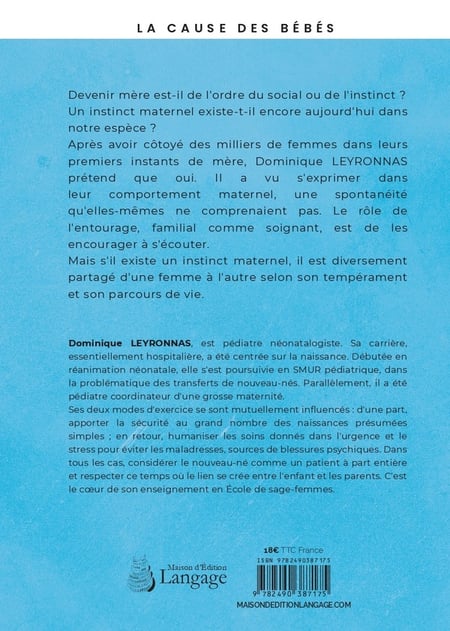 LA CAUSE DES BÉBÉS

Devenir mère est-il de l'ordre du social ou de l'instinct ? Un instinct maternel existe-t-il encore aujourd'hui dans notre espèce ?
Après avoir côtoyé des milliers de femmes dans leurs premiers instants de mère, Dominique LEYRONNAS prétend que oui. Il a vu s'exprimer dans leur comportement maternel, une spontanéité qu'elles-mêmes ne comprenaient pas. Le rôle de l'entourage, familial comme soignant, est de les encourager à s'écouter.
Mais s'il existe un instinct maternel, il est diversement partagé d'une femme à l'autre selon son tempérament et son parcours de vie.

Dominique LEYRONNAS, est pédiatre néonatalogiste. Sa carrière, essentiellement hospitalière, a été centrée sur la naissance. Débutée en réanimation néonatale, elle s'est poursuivie en SMUR pédiatrique, dans la problématique des transferts de nouveau-nés. Parallèlement, il a été pédiatre coordinateur d'une grosse maternité.
Ses deux modes d'exercice se sont mutuellement influencés : d'une part, apporter la sécurité au grand nombre des naissances présumées simples ; en retour, humaniser les soins donnés dans l'urgence et le stress pour éviter les maladresses, sources de blessures psychiques. Dans tous les cas, considérer le nouveau-né comme un patient à part entière et respecter ce temps où le lien se crée entre l'enfant et les parents. C'est le cœur de son enseignement en École de sage-femmes.

Maison d'Édition
Langage

18€ TTC France
ISBN 9782490387175
9 782490 387175
MAISONDEDITIONLANGAGE.COM